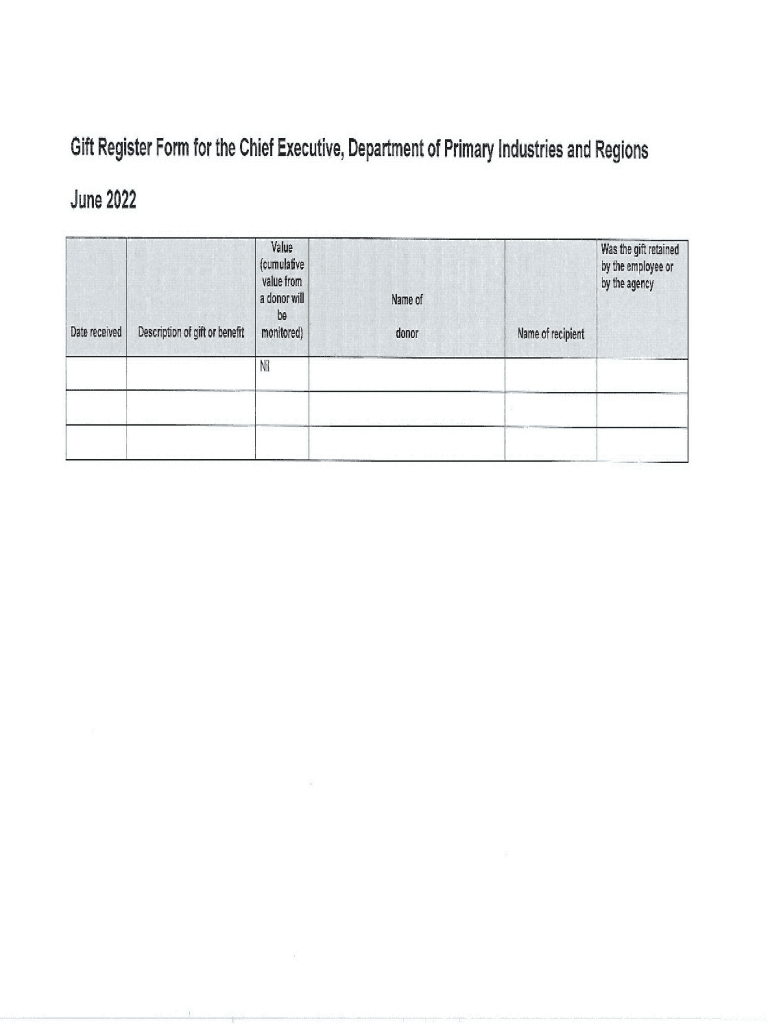 Gift Register Form for the Chief Executive, Department of Primary Industries and Regions

June 2022

| Date received | Description of gift or benefit | Value (cumulative value from a donor will be monitored) | Name of donor | Name of recipient | Was the gift retained by the employee or by the agency |
|---|---|---|---|---|---|
| | | Nil | | | |
| | | | | | |
| | | | | | |